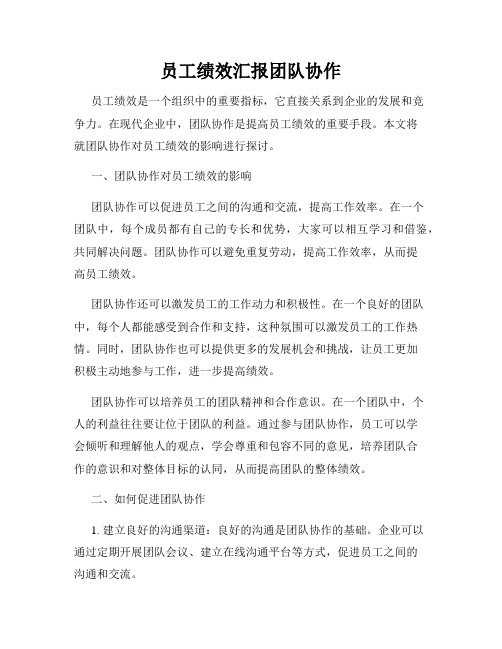 员工绩效汇报团队协作

员工绩效是一个组织中的重要指标，它直接关系到企业的发展和竞争力。在现代企业中，团队协作是提高员工绩效的重要手段。本文将就团队协作对员工绩效的影响进行探讨。

一、团队协作对员工绩效的影响

团队协作可以促进员工之间的沟通和交流，提高工作效率。在一个团队中，每个成员都有自己的专长和优势，大家可以相互学习和借鉴，共同解决问题。团队协作可以避免重复劳动，提高工作效率，从而提高员工绩效。

团队协作还可以激发员工的工作动力和积极性。在一个良好的团队中，每个人都能感受到合作和支持，这种氛围可以激发员工的工作热情。同时，团队协作也可以提供更多的发展机会和挑战，让员工更加积极主动地参与工作，进一步提高绩效。

团队协作可以培养员工的团队精神和合作意识。在一个团队中，个人的利益往往要让位于团队的利益。通过参与团队协作，员工可以学会倾听和理解他人的观点，学会尊重和包容不同的意见，培养团队合作的意识和对整体目标的认同，从而提高团队的整体绩效。

二、如何促进团队协作

1. 建立良好的沟通渠道：良好的沟通是团队协作的基础。企业可以通过定期开展团队会议、建立在线沟通平台等方式，促进员工之间的沟通和交流。